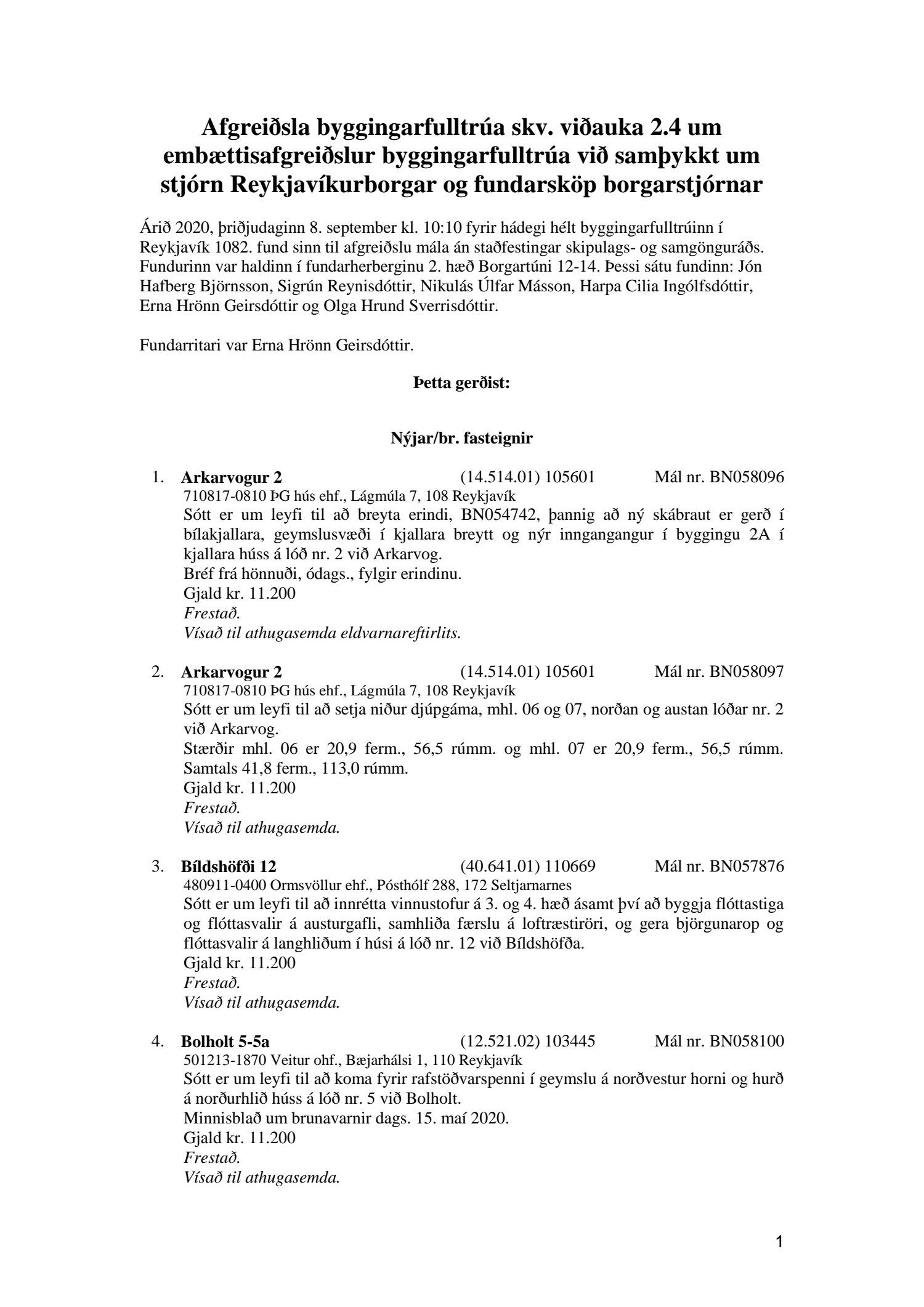 Afgreiðsla byggingarfulltrúa skv. viðauka 2.4 um embættisafgreiðslur byggingarfulltrúa við samþykkt um stjórn Reykjavíkurborgar og fundarsköp borgarstjórnar

Árið 2020, þriðjudaginn 8. september kl. 10:10 fyrir hádegi hélt byggingarfulltrúinn í Reykjavík 1082. fund sinn til afgreiðslu mála án staðfestingar skipulags- og samgönguráðs. Fundurinn var haldinn í fundarherberginu 2. hæð Borgartúni 12-14. Þessi sátu fundinn: Jón Hafberg Björnsson, Sigrún Reynisdóttir, Nikulás Úlfar Másson, Harpa Cilia Ingólfsdóttir, Erna Hrönn Geirsdóttir og Olga Hrund Sverrisdóttir.

Fundarritari var Erna Hrönn Geirsdóttir.

Þetta gerðist:

Nýjar/br. fasteignir

1. Arkarvogur 2 (14.514.01) 105601 Mál nr. BN058096
710817-0810 ÞG hús ehf., Lágmúla 7, 108 Reykjavík
Sótt er um leyfi til að breyta erindi, BN054742, þannig að ný skábraut er gerð í bílakjallara, geymslusvæði í kjallara breytt og nýr inngangangur í byggingu 2A í kjallara húss á lóð nr. 2 við Arkarvog.
Bréf frá hönnuði, ódags., fylgir erindinu.
Gjald kr. 11.200
Frestað.
Vísað til athugasemda eldvarnareftirlits.

2. Arkarvogur 2 (14.514.01) 105601 Mál nr. BN058097
710817-0810 ÞG hús ehf., Lágmúla 7, 108 Reykjavík
Sótt er um leyfi til að setja niður djúpgáma, mhl. 06 og 07, norðan og austan lóðar nr. 2 við Arkarvog.
Stærðir mhl. 06 er 20,9 ferm., 56,5 rúmm. og mhl. 07 er 20,9 ferm., 56,5 rúmm. Samtals 41,8 ferm., 113,0 rúmm.
Gjald kr. 11.200
Frestað.
Vísað til athugasemda.

3. Bíldshöfði 12 (40.641.01) 110669 Mál nr. BN057876
480911-0400 Ormsvöllur ehf., Pósthólf 288, 172 Seltjarnarnes
Sótt er um leyfi til að innrétta vinnustofur á 3. og 4. hæð ásamt því að byggja flóttastiga og flóttasvalir á austurgafli, samhliða færslu á loftræstiröri, og gera björgunarop og flóttasvalir á langhliðum í húsi á lóð nr. 12 við Bíldshöfða.
Gjald kr. 11.200
Frestað.
Vísað til athugasemda.

4. Bolholt 5-5a (12.521.02) 103445 Mál nr. BN058100
501213-1870 Veitur ohf., Bæjarhálsi 1, 110 Reykjavík
Sótt er um leyfi til að koma fyrir rafstöðvarspenni í geymslu á norðvestur horni og hurð á norðurhlið húss á lóð nr. 5 við Bolholt.
Minnisblað um brunavarnir dags. 15. maí 2020.
Gjald kr. 11.200
Frestað.
Vísað til athugasemda.

1